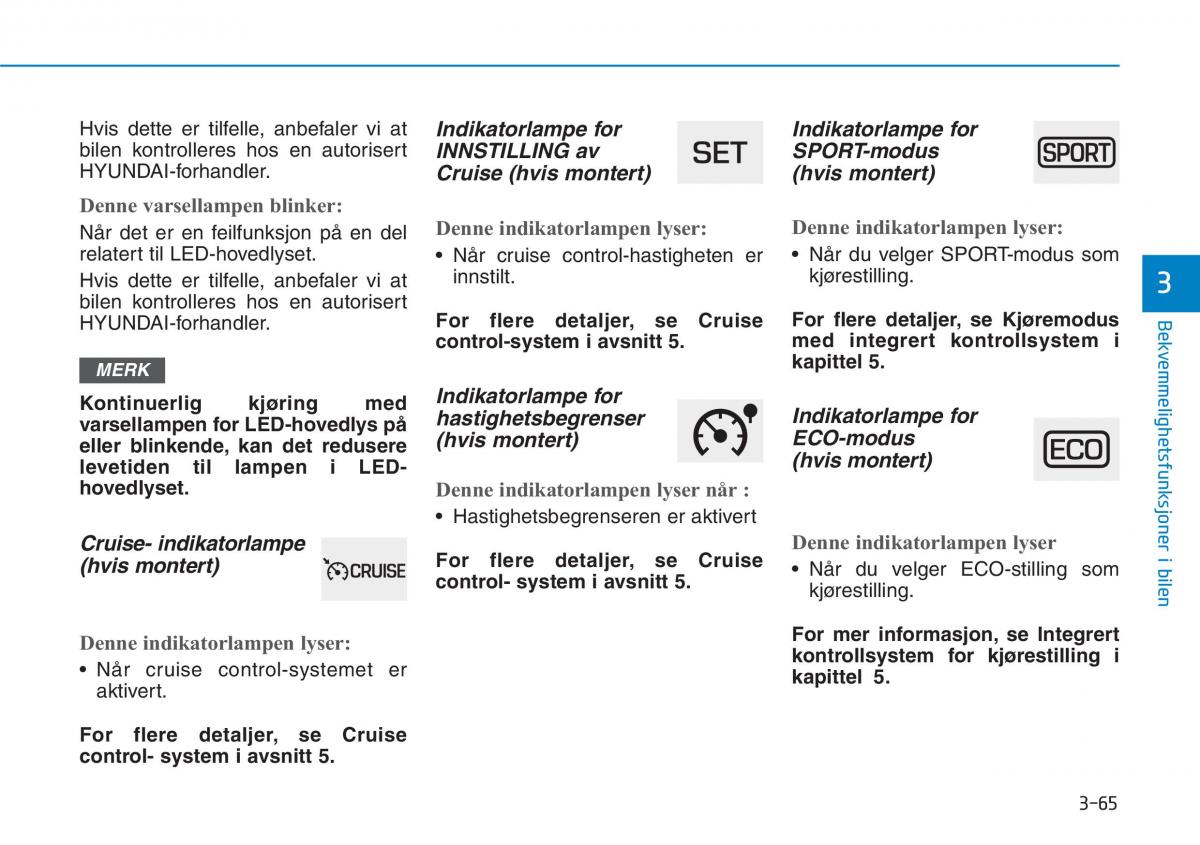 Hvis dette er tilfelle, anbefaler vi at bilen kontrolleres hos en autorisert HYUNDAI-forhandler.

Denne varsellampen blinker:

Når det er en feilfunksjon på en del relatert til LED-hovedlyset.

Hvis dette er tilfelle, anbefaler vi at bilen kontrolleres hos en autorisert HYUNDAI-forhandler.

MERK

Kontinuerlig kjøring med varsellampen for LED-hovedlys på eller blinkende, kan det redusere levetiden til lampen i LED-hovedlyset.

Cruise- indikatorlampe (hvis montert)

CRUISE

Denne indikatorlampen lyser:

• Når cruise control-systemet er aktivert.

For flere detaljer, se Cruise control- system i avsnitt 5.

Indikatorlampe for INNSTILLING av Cruise (hvis montert)

SET

Denne indikatorlampen lyser:

• Når cruise control-hastigheten er innstilt.

For flere detaljer, se Cruise control-system i avsnitt 5.

Indikatorlampe for hastighetsbegrenser (hvis montert)

Denne indikatorlampen lyser når :

• Hastighetsbegrenseren er aktivert

For flere detaljer, se Cruise control- system i avsnitt 5.

Indikatorlampe for SPORT-modus (hvis montert)

SPORT

Denne indikatorlampen lyser:

• Når du velger SPORT-modus som kjørestilling.

For flere detaljer, se Kjøremodus med integrert kontrollsystem i kapittel 5.

Indikatorlampe for ECO-modus (hvis montert)

ECO

Denne indikatorlampen lyser

• Når du velger ECO-stilling som kjørestilling.

For mer informasjon, se Integrert kontrollsystem for kjørestilling i kapittel 5.

3

Bekvemmelighetsfunksjoner i bilen

3-65